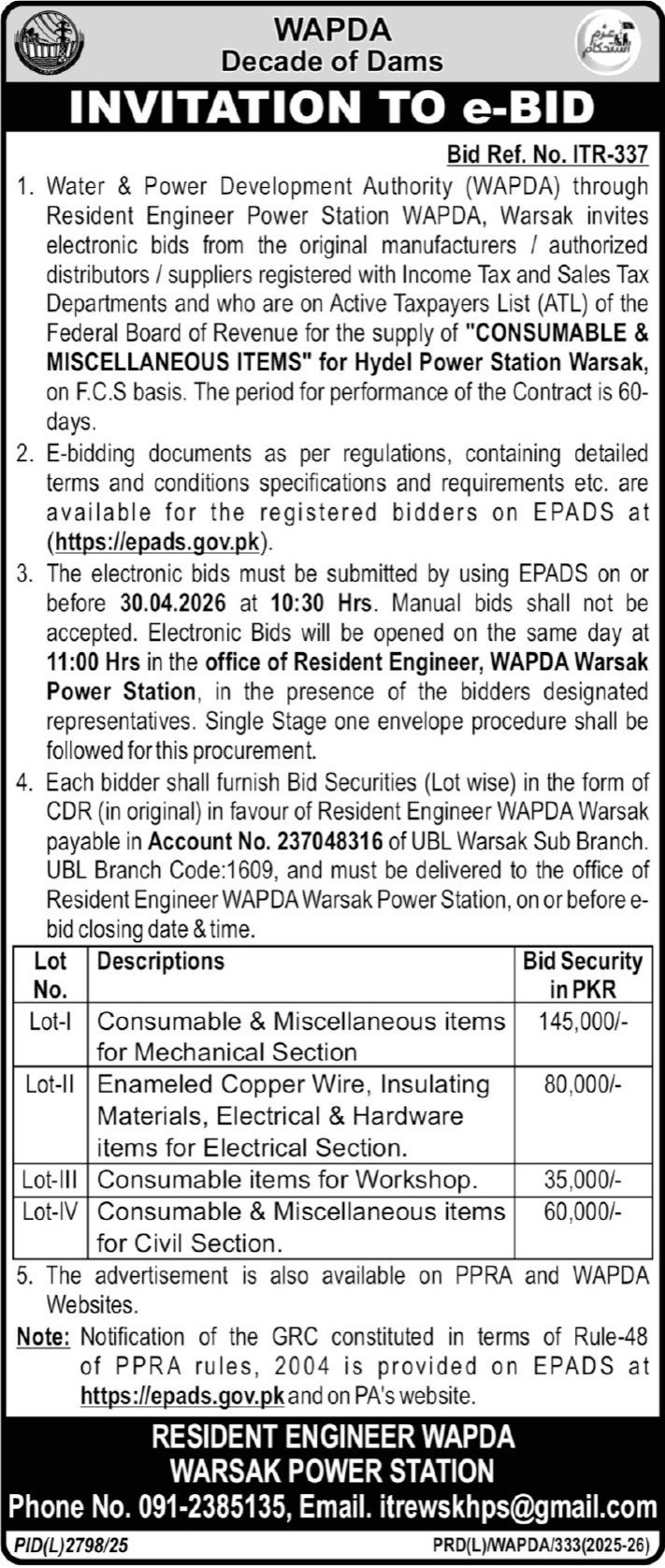 WAPDA
Decade of Dams

عزم استحکام

INVITATION TO e-BID

Bid Ref. No. ITR-337

1. Water & Power Development Authority (WAPDA) through Resident Engineer Power Station WAPDA, Warsak invites electronic bids from the original manufacturers / authorized distributors / suppliers registered with Income Tax and Sales Tax Departments and who are on Active Taxpayers List (ATL) of the Federal Board of Revenue for the supply of "CONSUMABLE & MISCELLANEOUS ITEMS" for Hydel Power Station Warsak, on F.C.S basis. The period for performance of the Contract is 60-days.

2. E-bidding documents as per regulations, containing detailed terms and conditions specifications and requirements etc. are available for the registered bidders on EPADS at (https://epads.gov.pk).

3. The electronic bids must be submitted by using EPADS on or before 30.04.2026 at 10:30 Hrs. Manual bids shall not be accepted. Electronic Bids will be opened on the same day at 11:00 Hrs in the office of Resident Engineer, WAPDA Warsak Power Station, in the presence of the bidders designated representatives. Single Stage one envelope procedure shall be followed for this procurement.

4. Each bidder shall furnish Bid Securities (Lot wise) in the form of CDR (in original) in favour of Resident Engineer WAPDA Warsak payable in Account No. 237048316 of UBL Warsak Sub Branch. UBL Branch Code:1609, and must be delivered to the office of Resident Engineer WAPDA Warsak Power Station, on or before e-bid closing date & time.

| Lot No. | Descriptions | Bid Security in PKR |
|---|---|---|
| Lot-I | Consumable & Miscellaneous items for Mechanical Section | 145,000/- |
| Lot-II | Enameled Copper Wire, Insulating Materials, Electrical & Hardware items for Electrical Section. | 80,000/- |
| Lot-III | Consumable items for Workshop. | 35,000/- |
| Lot-IV | Consumable & Miscellaneous items for Civil Section. | 60,000/- |

5. The advertisement is also available on PPRA and WAPDA Websites.

Note: Notification of the GRC constituted in terms of Rule-48 of PPRA rules, 2004 is provided on EPADS at https://epads.gov.pk and on PA's website.

RESIDENT ENGINEER WAPDA
WARSAK POWER STATION
Phone No. 091-2385135, Email. itrewskhps@gmail.com

PID(L)2798/25 PRD(L)/WAPDA/333(2025-26)